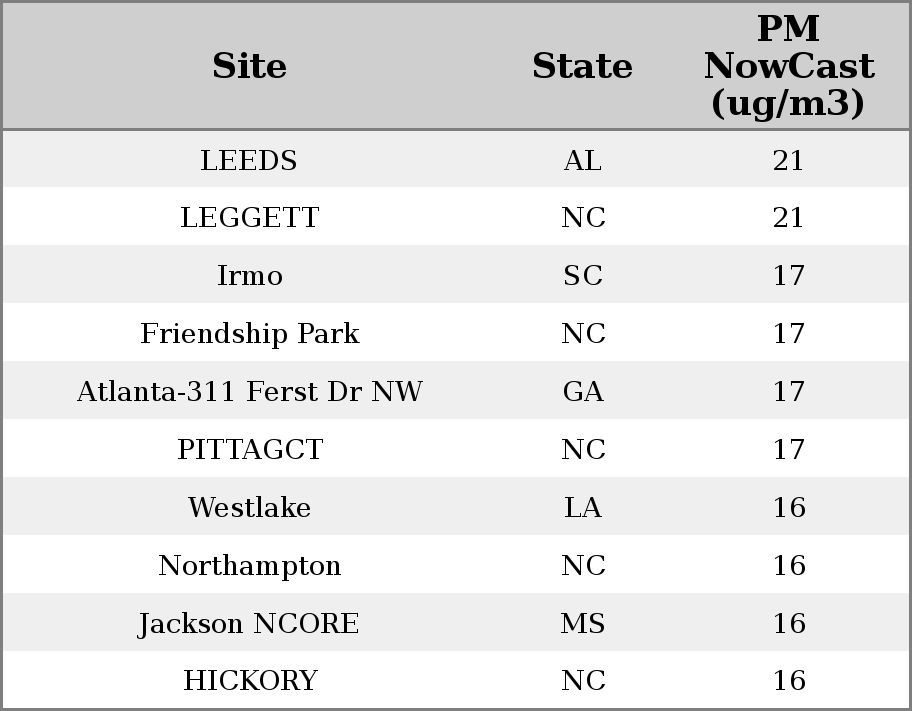 | Site | State | PM NowCast (ug/m3) |
|---|---|---|
| LEEDS | AL | 21 |
| LEGGETT | NC | 21 |
| Irmo | SC | 17 |
| Friendship Park | NC | 17 |
| Atlanta-311 Ferst Dr NW | GA | 17 |
| PITTAGCT | NC | 17 |
| Westlake | LA | 16 |
| Northampton | NC | 16 |
| Jackson NCORE | MS | 16 |
| HICKORY | NC | 16 |